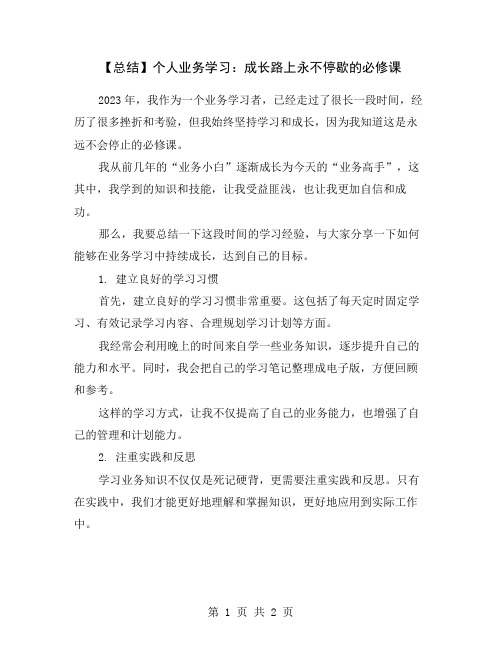 【总结】个人业务学习：成长路上永不停歇的必修课

2023年，我作为一个业务学习者，已经走过了很长一段时间，经历了很多挫折和考验，但我始终坚持学习和成长，因为我知道这是永远不会停止的必修课。

我从前几年的“业务小白”逐渐成长为今天的“业务高手”，这其中，我学到的知识和技能，让我受益匪浅，也让我更加自信和成功。

那么，我要总结一下这段时间的学习经验，与大家分享一下如何能够在业务学习中持续成长，达到自己的目标。

1. 建立良好的学习习惯

首先，建立良好的学习习惯非常重要。这包括了每天定时固定学习、有效记录学习内容、合理规划学习计划等方面。

我经常会利用晚上的时间来自学一些业务知识，逐步提升自己的能力和水平。同时，我会把自己的学习笔记整理成电子版，方便回顾和参考。

这样的学习方式，让我不仅提高了自己的业务能力，也增强了自己的管理和计划能力。

2. 注重实践和反思

学习业务知识不仅仅是死记硬背，更需要注重实践和反思。只有在实践中，我们才能更好地理解和掌握知识，更好地应用到实际工作中。

第 1 页 共 2 页